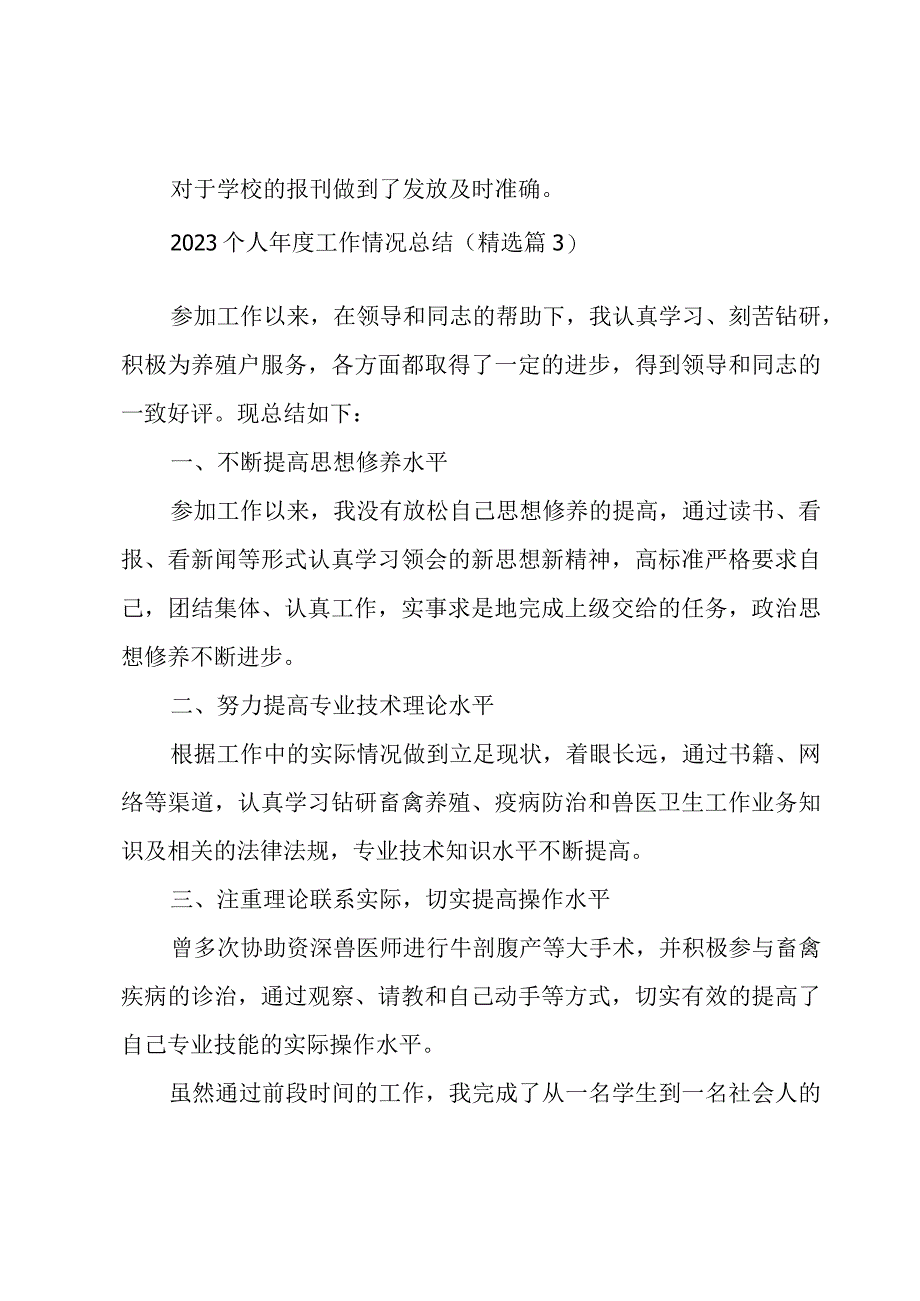 对于学校的报刊做到了发放及时准确。

2023个人年度工作情况总结（精选篇3）

参加工作以来，在领导和同志的帮助下，我认真学习、刻苦钻研，积极为养殖户服务，各方面都取得了一定的进步，得到领导和同志的一致好评。现总结如下：

一、不断提高思想修养水平

参加工作以来，我没有放松自己思想修养的提高，通过读书、看报、看新闻等形式认真学习领会的新思想新精神，高标准严格要求自己，团结集体、认真工作，实事求是地完成上级交给的任务，政治思想修养不断进步。

二、努力提高专业技术理论水平

根据工作中的实际情况做到立足现状，着眼长远，通过书籍、网络等渠道，认真学习钻研畜禽养殖、疫病防治和兽医卫生工作业务知识及相关的法律法规，专业技术知识水平不断提高。

三、注重理论联系实际，切实提高操作水平

曾多次协助资深兽医师进行牛剖腹产等大手术，并积极参与畜禽疾病的诊治，通过观察、请教和自己动手等方式，切实有效的提高了自己专业技能的实际操作水平。

虽然通过前段时间的工作，我完成了从一名学生到一名社会人的